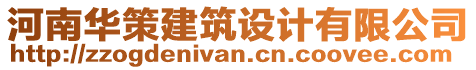 河南华策建筑设计有限公司
http://zzogdenivan.cn.coovee.com